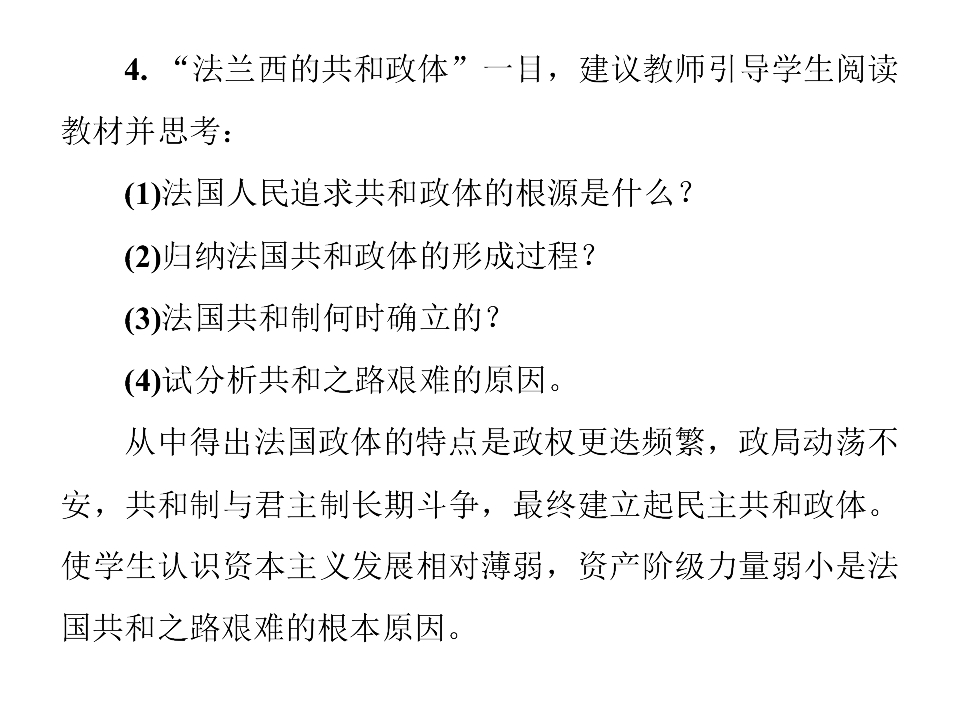 4. “法兰西的共和政体”一目，建议教师引导学生阅读教材并思考：

(1)法国人民追求共和政体的根源是什么？

(2)归纳法国共和政体的形成过程？

(3)法国共和制何时确立的？

(4)试分析共和之路艰难的原因。

从中得出法国政体的特点是政权更迭频繁，政局动荡不安，共和制与君主制长期斗争，最终建立起民主共和政体。使学生认识资本主义发展相对薄弱，资产阶级力量弱小是法国共和之路艰难的根本原因。